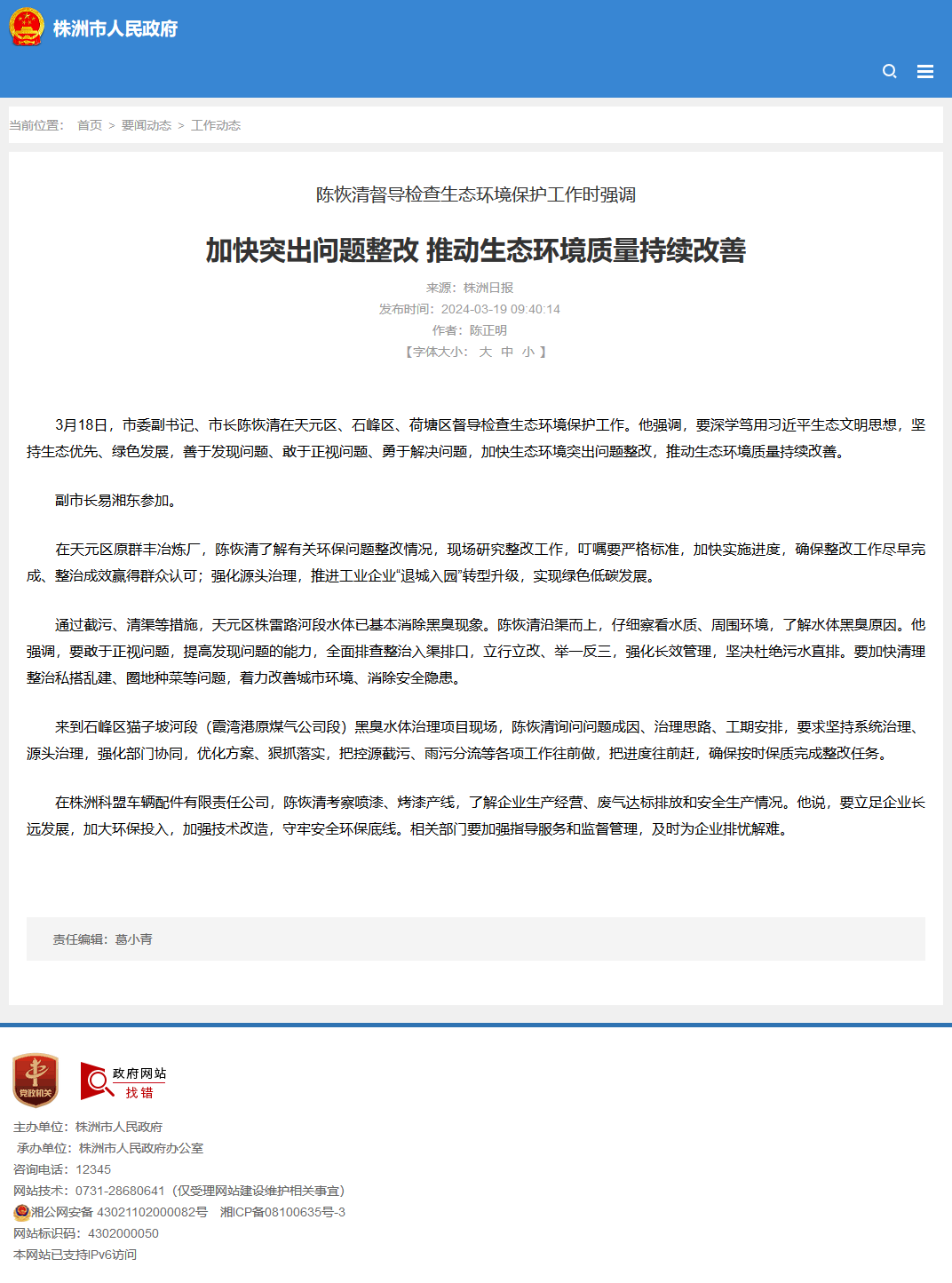 株洲市人民政府

当前位置： 首页 > 要闻动态 > 工作动态

陈恢清督导检查生态环境保护工作时强调

加快突出问题整改 推动生态环境质量持续改善

来源：株洲日报
发布时间：2024-03-19 09:40:14
作者：陈正明
【字体大小： 大 中 小 】

3月18日，市委副书记、市长陈恢清在天元区、石峰区、荷塘区督导检查生态环境保护工作。他强调，要深学笃用习近平生态文明思想，坚持生态优先、绿色发展，善于发现问题、敢于正视问题、勇于解决问题，加快生态环境突出问题整改，推动生态环境质量持续改善。

副市长易湘东参加。

在天元区原群丰冶炼厂，陈恢清了解有关环保问题整改情况，现场研究整改工作，叮嘱要严格标准，加快实施进度，确保整改工作尽早完成、整治成效赢得群众认可；强化源头治理，推进工业企业“退城入园”转型升级，实现绿色低碳发展。

通过截污、清渠等措施，天元区株雷路河段水体已基本消除黑臭现象。陈恢清沿渠而上，仔细察看水质、周围环境，了解水体黑臭原因。他强调，要敢于正视问题，提高发现问题的能力，全面排查整治入渠排口，立行立改、举一反三，强化长效管理，坚决杜绝污水直排。要加快清理整治私搭乱建、圈地种菜等问题，着力改善城市环境、消除安全隐患。

来到石峰区猫子坡河段（霞湾港原煤气公司段）黑臭水体治理项目现场，陈恢清询问问题成因、治理思路、工期安排，要求坚持系统治理、源头治理，强化部门协同，优化方案、狠抓落实，把控源截污、雨污分流等各项工作往前做，把进度往前赶，确保按时保质完成整改任务。

在株洲科盟车辆配件有限责任公司，陈恢清考察喷漆、烤漆产线，了解企业生产经营、废气达标排放和安全生产情况。他说，要立足企业长远发展，加大环保投入，加强技术改造，守牢安全环保底线。相关部门要加强指导服务和监督管理，及时为企业排忧解难。

责任编辑：葛小青

党政机关

政府网站 找错

主办单位：株洲市人民政府
承办单位：株洲市人民政府办公室
咨询电话：12345
网站技术：0731-28680641（仅受理网站建设维护相关事宜）
湘公网安备 43021102000082号 湘ICP备08100635号-3
网站标识码：4302000050
本网站已支持IPv6访问